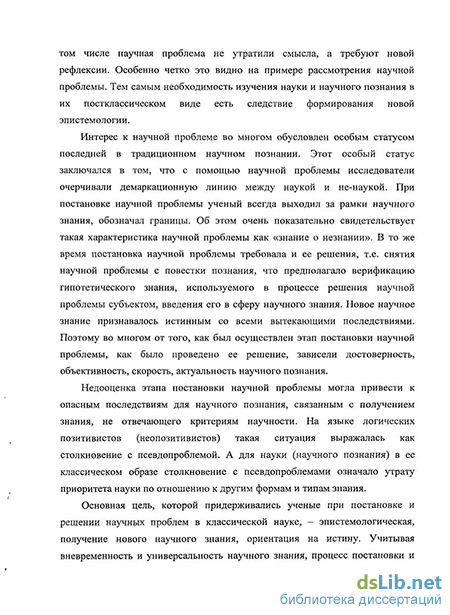 том числе научная проблема не утратили смысла, а требуют новой рефлексии. Особенно четко это видно на примере рассмотрения научной проблемы. Тем самым необходимость изучения науки и научного познания в их постклассическом виде есть следствие формирования новой эпистемологии.

Интерес к научной проблеме во многом обусловлен особым статусом последней в традиционном научном познании. Этот особый статус заключался в том, что с помощью научной проблемы исследователи очерчивали демаркационную линию между наукой и не-наукой. При постановке научной проблемы ученый всегда выходил за рамки научного знания, обозначал границы. Об этом очень показательно свидетельствует такая характеристика научной проблемы как «знание о незнании». В то же время постановка научной проблемы требовала и ее решения, т.е. снятия научной проблемы с повестки познания, что предполагало верификацию гипотетического знания, используемого в процессе решения научной проблемы субъектом, введения его в сферу научного знания. Новое научное знание признавалось истинным со всеми вытекающими последствиями. Поэтому во многом от того, как был осуществлен этап постановки научной проблемы, как было проведено ее решение, зависели достоверность, объективность, скорость, актуальность научного познания.

Недооценка этапа постановки научной проблемы могла привести к опасным последствиям для научного познания, связанным с получением знания, не отвечающего критериям научности. На языке логических позитивистов (неопозитивистов) такая ситуация выражалась как столкновение с псевдопроблемой. А для науки (научного познания) в ее классическом образе столкновение с псевдопроблемами означало утрату приоритета науки по отношению к другим формам и типам знания.

Основная цель, которой придерживались ученые при постановке и решении научных проблем в классической науке, – эпистемологическая, получение нового научного знания, ориентация на истину. Учитывая вневременность и универсальность научного знания, процесс постановки и

dsLib.net
библиотека диссертаций